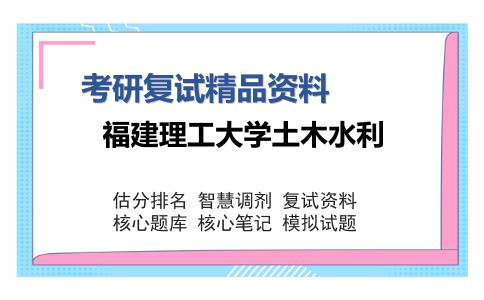 考研复试精品资料
福建理工大学土木水利

估分排名 智慧调剂 复试资料
核心题库 核心笔记 模拟试题